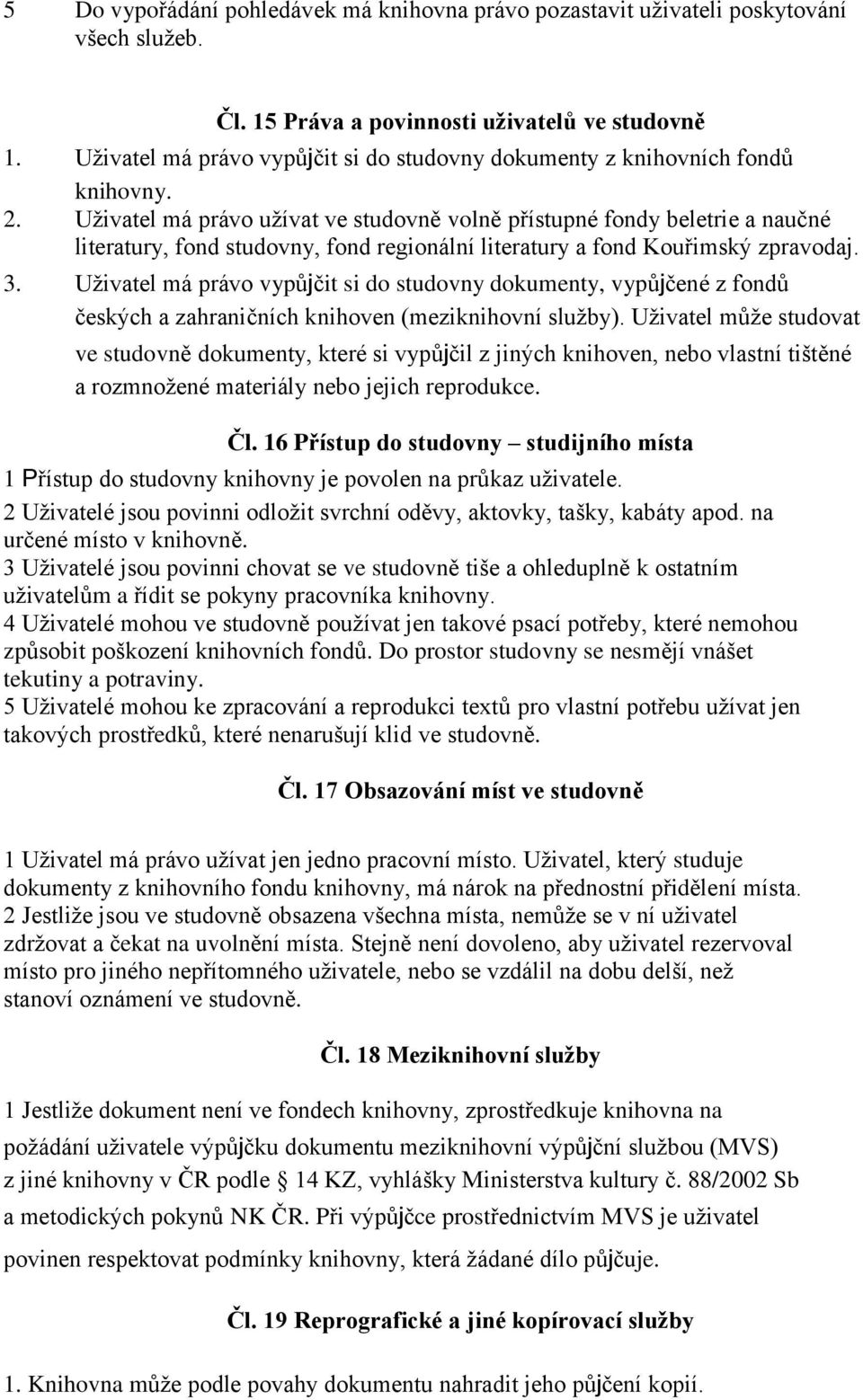 5 Do vypořádání pohledávek má knihovna právo pozastavit uživateli poskytování všech služeb.

Čl. 15 Práva a povinnosti uživatelů ve studovně

1. Uživatel má právo vypůjčit si do studovny dokumenty z knihovních fondů knihovny.
2. Uživatel má právo užívat ve studovně volně přístupné fondy beletrie a naučné literatury, fond studovny, fond regionální literatury a fond Kouřimský zpravodaj.
3. Uživatel má právo vypůjčit si do studovny dokumenty, vypůjčené z fondů českých a zahraničních knihoven (meziknihovní služby). Uživatel může studovat ve studovně dokumenty, které si vypůjčil z jiných knihoven, nebo vlastní tištěné a rozmnožené materiály nebo jejich reprodukce.

Čl. 16 Přístup do studovny – studijního místa

1 Přístup do studovny knihovny je povolen na průkaz uživatele.
2 Uživatelé jsou povinni odložit svrchní oděvy, aktovky, tašky, kabáty apod. na určené místo v knihovně.
3 Uživatelé jsou povinni chovat se ve studovně tiše a ohleduplně k ostatním uživatelům a řídit se pokyny pracovníka knihovny.
4 Uživatelé mohou ve studovně používat jen takové psací potřeby, které nemohou způsobit poškození knihovních fondů. Do prostor studovny se nesmějí vnášet tekutiny a potraviny.
5 Uživatelé mohou ke zpracování a reprodukci textů pro vlastní potřebu užívat jen takových prostředků, které nenarušují klid ve studovně.

Čl. 17 Obsazování míst ve studovně

1 Uživatel má právo užívat jen jedno pracovní místo. Uživatel, který studuje dokumenty z knihovního fondu knihovny, má nárok na přednostní přidělení místa.
2 Jestliže jsou ve studovně obsazena všechna místa, nemůže se v ní uživatel zdržovat a čekat na uvolnění místa. Stejně není dovoleno, aby uživatel rezervoval místo pro jiného nepřítomného uživatele, nebo se vzdálil na dobu delší, než stanoví oznámení ve studovně.

Čl. 18 Meziknihovní služby

1 Jestliže dokument není ve fondech knihovny, zprostředkuje knihovna na požádání uživatele výpůjčku dokumentu meziknihovní výpůjční službou (MVS) z jiné knihovny v ČR podle § 14 KZ, vyhlášky Ministerstva kultury č. 88/2002 Sb a metodických pokynů NK ČR. Při výpůjčce prostřednictvím MVS je uživatel povinen respektovat podmínky knihovny, která žádané dílo půjčuje.

Čl. 19 Reprografické a jiné kopírovací služby

1. Knihovna může podle povahy dokumentu nahradit jeho půjčení kopií.